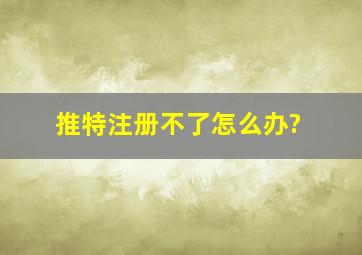 推特注册不了怎么办?